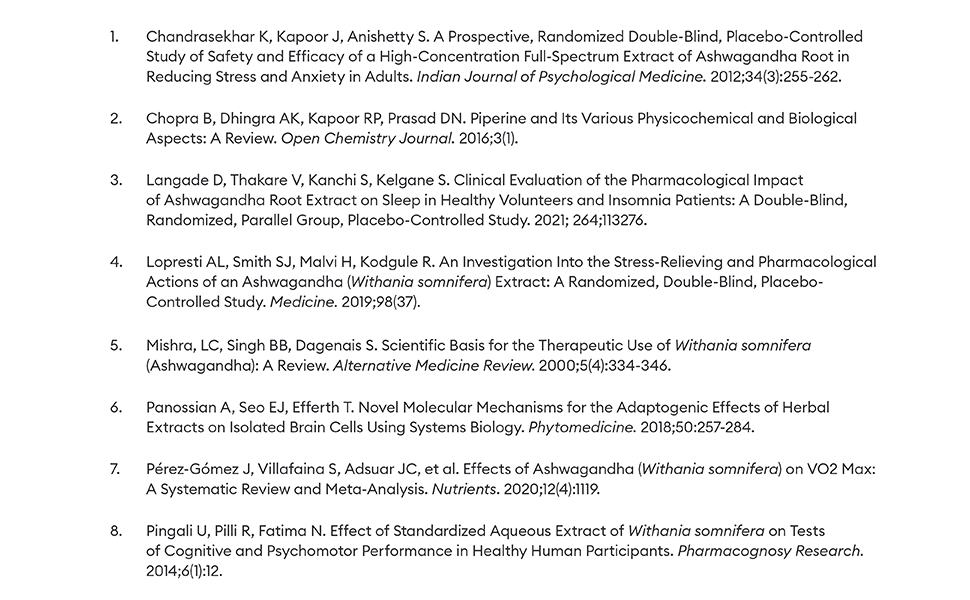 1. Chandrasekhar K, Kapoor J, Anishetty S. A Prospective, Randomized Double-Blind, Placebo-Controlled Study of Safety and Efficacy of a High-Concentration Full-Spectrum Extract of Ashwagandha Root in Reducing Stress and Anxiety in Adults. Indian Journal of Psychological Medicine. 2012;34(3):255-262.

2. Chopra B, Dhingra AK, Kapoor RP, Prasad DN. Piperine and Its Various Physicochemical and Biological Aspects: A Review. Open Chemistry Journal. 2016;3(1).

3. Langade D, Thakare V, Kanchi S, Kelgane S. Clinical Evaluation of the Pharmacological Impact of Ashwagandha Root Extract on Sleep in Healthy Volunteers and Insomnia Patients: A Double-Blind, Randomized, Parallel Group, Placebo-Controlled Study. 2021; 264;113276.

4. Lopresti AL, Smith SJ, Malvi H, Kodgule R. An Investigation Into the Stress-Relieving and Pharmacological Actions of an Ashwagandha (Withania somnifera) Extract: A Randomized, Double-Blind, Placebo-Controlled Study. Medicine. 2019;98(37).

5. Mishra, LC, Singh BB, Dagenais S. Scientific Basis for the Therapeutic Use of Withania somnifera (Ashwagandha): A Review. Alternative Medicine Review. 2000;5(4):334-346.

6. Panossian A, Seo EJ, Efferth T. Novel Molecular Mechanisms for the Adaptogenic Effects of Herbal Extracts on Isolated Brain Cells Using Systems Biology. Phytomedicine. 2018;50:257-284.

7. Pérez-Gómez J, Villafaina S, Adsuar JC, et al. Effects of Ashwagandha (Withania somnifera) on VO2 Max: A Systematic Review and Meta-Analysis. Nutrients. 2020;12(4):1119.

8. Pingali U, Pilli R, Fatima N. Effect of Standardized Aqueous Extract of Withania somnifera on Tests of Cognitive and Psychomotor Performance in Healthy Human Participants. Pharmacognosy Research. 2014;6(1):12.